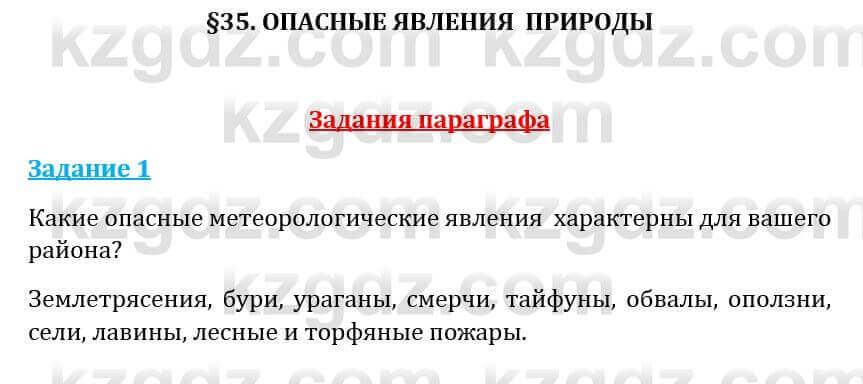 §35. ОПАСНЫЕ ЯВЛЕНИЯ ПРИРОДЫ

kzgdz.com kzgdz.com

Задания параграфа

Задание 1

Какие опасные метеорологические явления характерны для вашего района?

Землетрясения, бури, ураганы, смерчи, тайфуны, обвалы, оползни, сели, лавины, лесные и торфяные пожары.